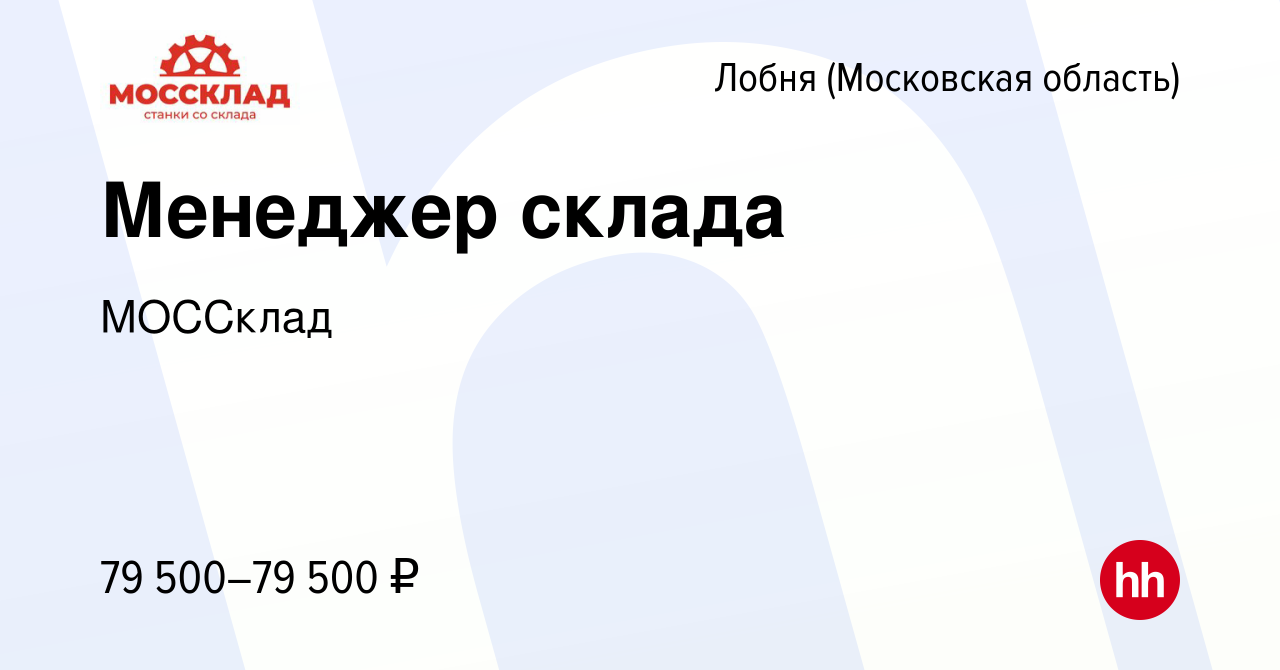 МОССКЛАД
станки со склада

Лобня (Московская область)

Менеджер склада

МОССклад

79 500–79 500 ₽

hh